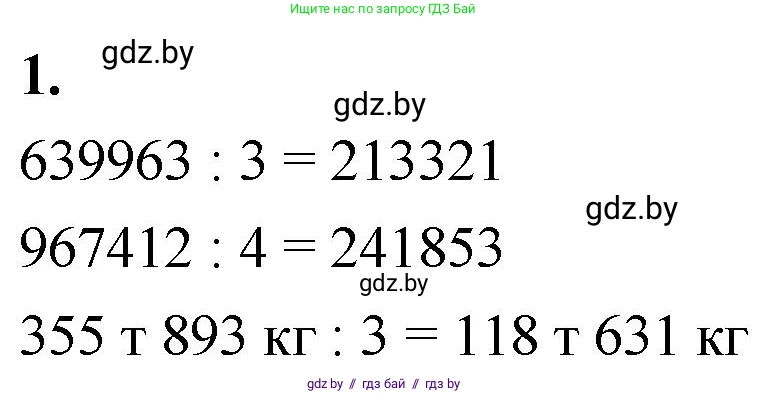 Ищите нас по запросу ГДЗ Бай

1. gdz.by

gdz.by

$639963 : 3 = 213321$

gdz.by

$967412 : 4 = 241853$

gdz.by

355 т 893 кг : 3 = 118 т 631 кг

gdz.by // гдз бай // гдз by